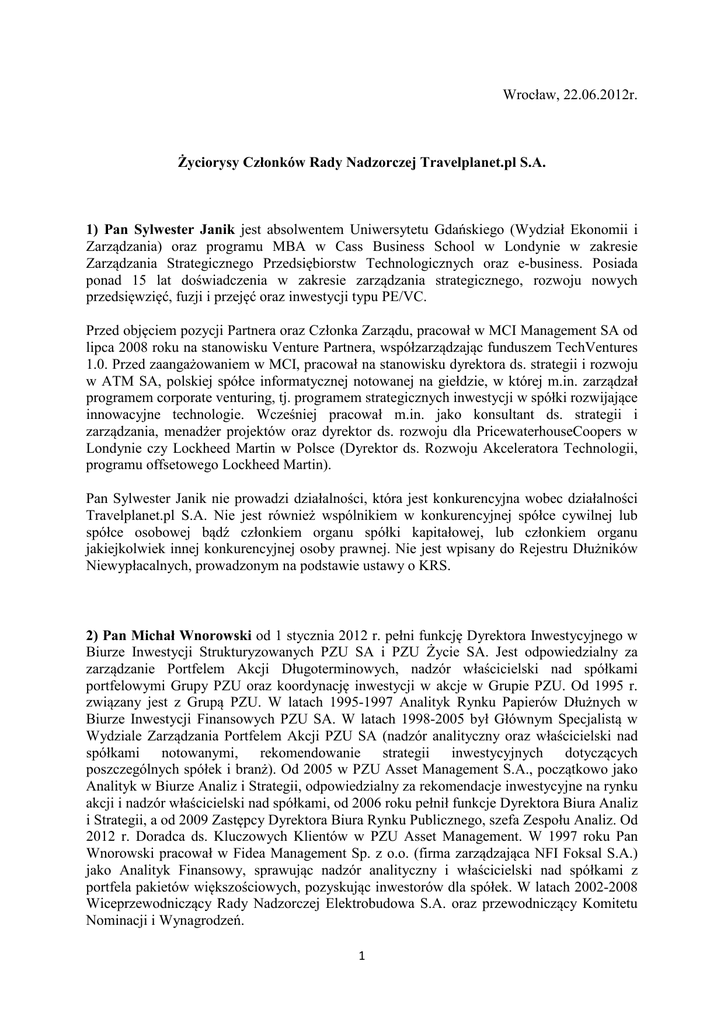 Wrocław, 22.06.2012r.

Życiorysy Członków Rady Nadzorczej Travelplanet.pl S.A.

1) Pan Sylwester Janik jest absolwentem Uniwersytetu Gdańskiego (Wydział Ekonomii i Zarządzania) oraz programu MBA w Cass Business School w Londynie w zakresie Zarządzania Strategicznego Przedsiębiorstw Technologicznych oraz e-business. Posiada ponad 15 lat doświadczenia w zakresie zarządzania strategicznego, rozwoju nowych przedsięwzięć, fuzji i przejęć oraz inwestycji typu PE/VC.

Przed objęciem pozycji Partnera oraz Członka Zarządu, pracował w MCI Management SA od lipca 2008 roku na stanowisku Venture Partnera, współzarządzając funduszem TechVentures 1.0. Przed zaangażowaniem w MCI, pracował na stanowisku dyrektora ds. strategii i rozwoju w ATM SA, polskiej spółce informatycznej notowanej na giełdzie, w której m.in. zarządzał programem corporate venturing, tj. programem strategicznych inwestycji w spółki rozwijające innowacyjne technologie. Wcześniej pracował m.in. jako konsultant ds. strategii i zarządzania, menadżer projektów oraz dyrektor ds. rozwoju dla PricewaterhouseCoopers w Londynie czy Lockheed Martin w Polsce (Dyrektor ds. Rozwoju Akceleratora Technologii, programu offsetowego Lockheed Martin).

Pan Sylwester Janik nie prowadzi działalności, która jest konkurencyjna wobec działalności Travelplanet.pl S.A. Nie jest również wspólnikiem w konkurencyjnej spółce cywilnej lub spółce osobowej bądź członkiem organu spółki kapitałowej, lub członkiem organu jakiejkolwiek innej konkurencyjnej osoby prawnej. Nie jest wpisany do Rejestru Dłużników Niewypłacalnych, prowadzonym na podstawie ustawy o KRS.

2) Pan Michał Wnorowski od 1 stycznia 2012 r. pełni funkcję Dyrektora Inwestycyjnego w Biurze Inwestycji Strukturyzowanych PZU SA i PZU Życie SA. Jest odpowiedzialny za zarządzanie Portfelem Akcji Długoterminowych, nadzór właścicielski nad spółkami portfelowymi Grupy PZU oraz koordynację inwestycji w akcje w Grupie PZU. Od 1995 r. związany jest z Grupą PZU. W latach 1995-1997 Analityk Rynku Papierów Dłużnych w Biurze Inwestycji Finansowych PZU SA. W latach 1998-2005 był Głównym Specjalistą w Wydziale Zarządzania Portfelem Akcji PZU SA (nadzór analityczny oraz właścicielski nad spółkami notowanymi, rekomendowanie strategii inwestycyjnych dotyczących poszczególnych spółek i branż). Od 2005 w PZU Asset Management S.A., początkowo jako Analityk w Biurze Analiz i Strategii, odpowiedzialny za rekomendacje inwestycyjne na rynku akcji i nadzór właścicielski nad spółkami, od 2006 roku pełnił funkcje Dyrektora Biura Analiz i Strategii, a od 2009 Zastępcy Dyrektora Biura Rynku Publicznego, szefa Zespołu Analiz. Od 2012 r. Doradca ds. Kluczowych Klientów w PZU Asset Management. W 1997 roku Pan Wnorowski pracował w Fidea Management Sp. z o.o. (firma zarządzająca NFI Foksal S.A.) jako Analityk Finansowy, sprawując nadzór analityczny i właścicielski nad spółkami z portfela pakietów większościowych, pozyskując inwestorów dla spółek. W latach 2002-2008 Wiceprzewodniczący Rady Nadzorczej Elektrobudowa S.A. oraz przewodniczący Komitetu Nominacji i Wynagrodzeń.

1